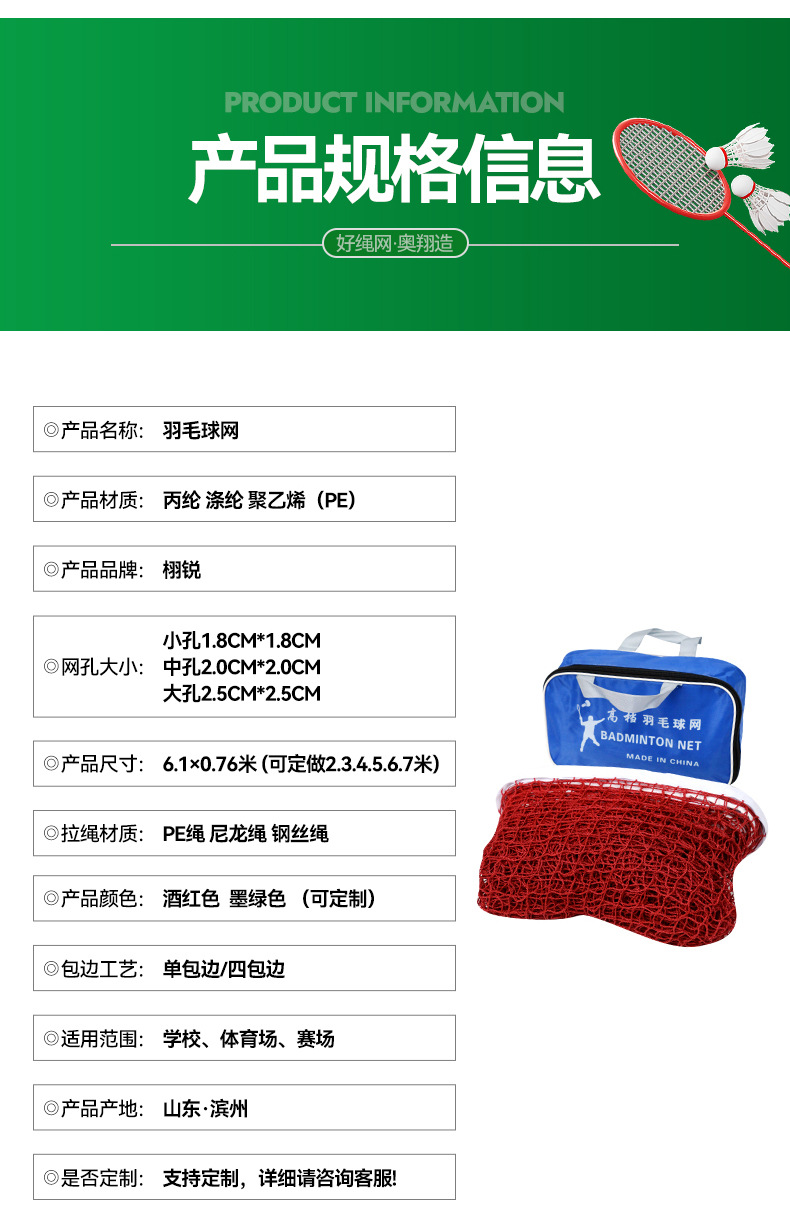 PRODUCT INFORMATION

产品规格信息

好绳网·奥翔造

◎产品名称: 羽毛球网

◎产品材质: 丙纶 涤纶 聚乙烯(PE)

◎产品品牌: 栩锐

◎网孔大小: 小孔1.8CM*1.8CM
中孔2.0CM*2.0CM
大孔2.5CM*2.5CM

◎产品尺寸: 6.1×0.76米(可定做2.3.4.5.6.7米)

◎拉绳材质: PE绳 尼龙绳 钢丝绳

◎产品颜色: 酒红色 墨绿色 (可定制)

◎包边工艺: 单包边/四包边

◎适用范围: 学校、体育场、赛场

◎产品产地: 山东·滨州

◎是否定制: 支持定制,详细请咨询客服!

高档羽毛球网
BADMINTON NET
MADE IN CHINA